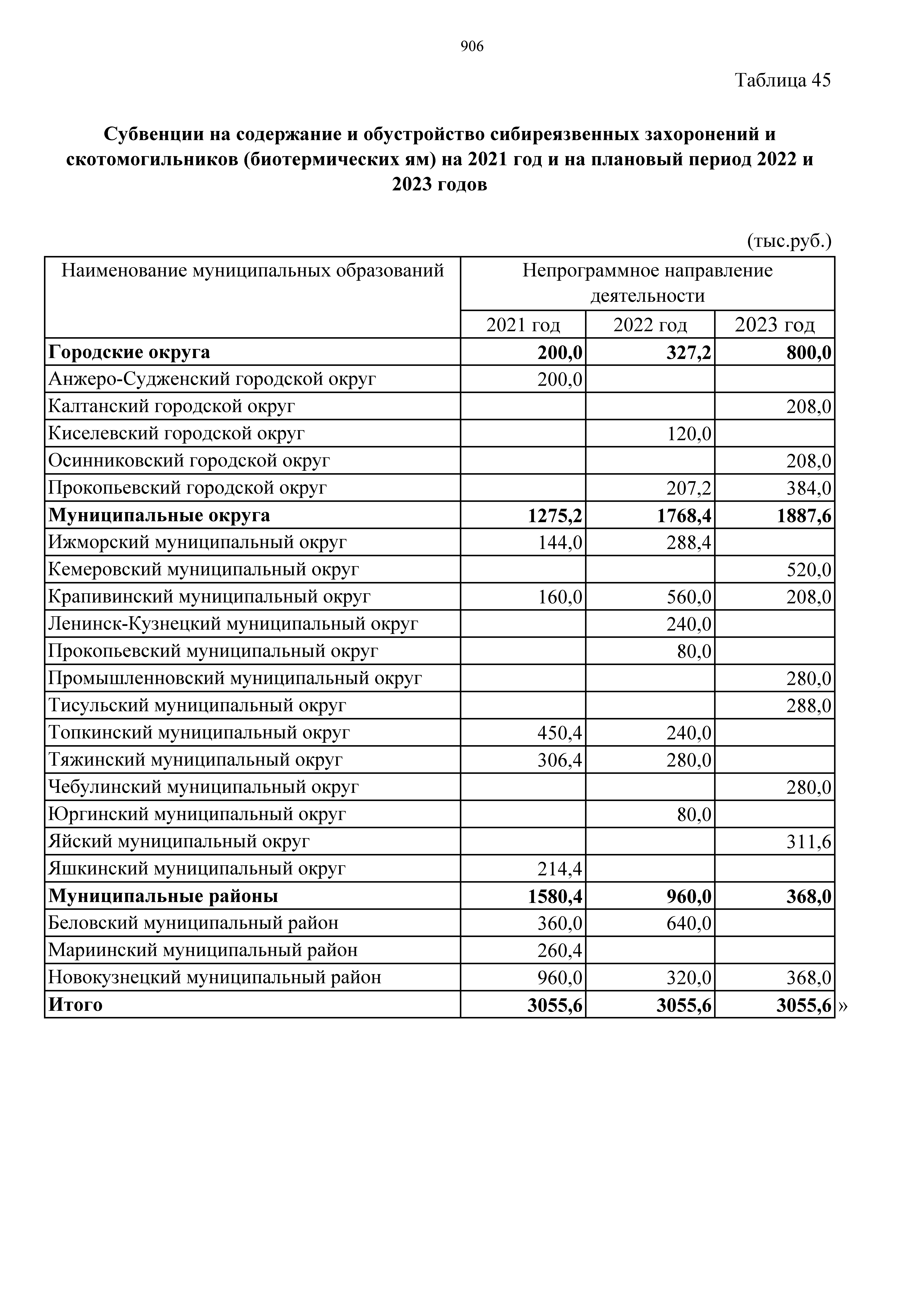 906

Таблица 45

Субвенции на содержание и обустройство сибиреязвенных захоронений и скотомогильников (биотермических ям) на 2021 год и на плановый период 2022 и 2023 годов

(тыс.руб.)

| Наименование муниципальных образований | Непрограммное направление деятельности | | |
|---|---|---|---|
| | 2021 год | 2022 год | 2023 год |
| **Городские округа** | **200,0** | **327,2** | **800,0** |
| Анжеро-Судженский городской округ | 200,0 | | |
| Калтанский городской округ | | | 208,0 |
| Киселевский городской округ | | 120,0 | |
| Осинниковский городской округ | | | 208,0 |
| Прокопьевский городской округ | | 207,2 | 384,0 |
| **Муниципальные округа** | **1275,2** | **1768,4** | **1887,6** |
| Ижморский муниципальный округ | 144,0 | 288,4 | |
| Кемеровский муниципальный округ | | | 520,0 |
| Крапивинский муниципальный округ | 160,0 | 560,0 | 208,0 |
| Ленинск-Кузнецкий муниципальный округ | | 240,0 | |
| Прокопьевский муниципальный округ | | 80,0 | |
| Промышленновский муниципальный округ | | | 280,0 |
| Тисульский муниципальный округ | | | 288,0 |
| Топкинский муниципальный округ | 450,4 | 240,0 | |
| Тяжинский муниципальный округ | 306,4 | 280,0 | |
| Чебулинский муниципальный округ | | | 280,0 |
| Юргинский муниципальный округ | | 80,0 | |
| Яйский муниципальный округ | | | 311,6 |
| Яшкинский муниципальный округ | 214,4 | | |
| **Муниципальные районы** | **1580,4** | **960,0** | **368,0** |
| Беловский муниципальный район | 360,0 | 640,0 | |
| Мариинский муниципальный район | 260,4 | | |
| Новокузнецкий муниципальный район | 960,0 | 320,0 | 368,0 |
| **Итого** | **3055,6** | **3055,6** | **3055,6** |

»